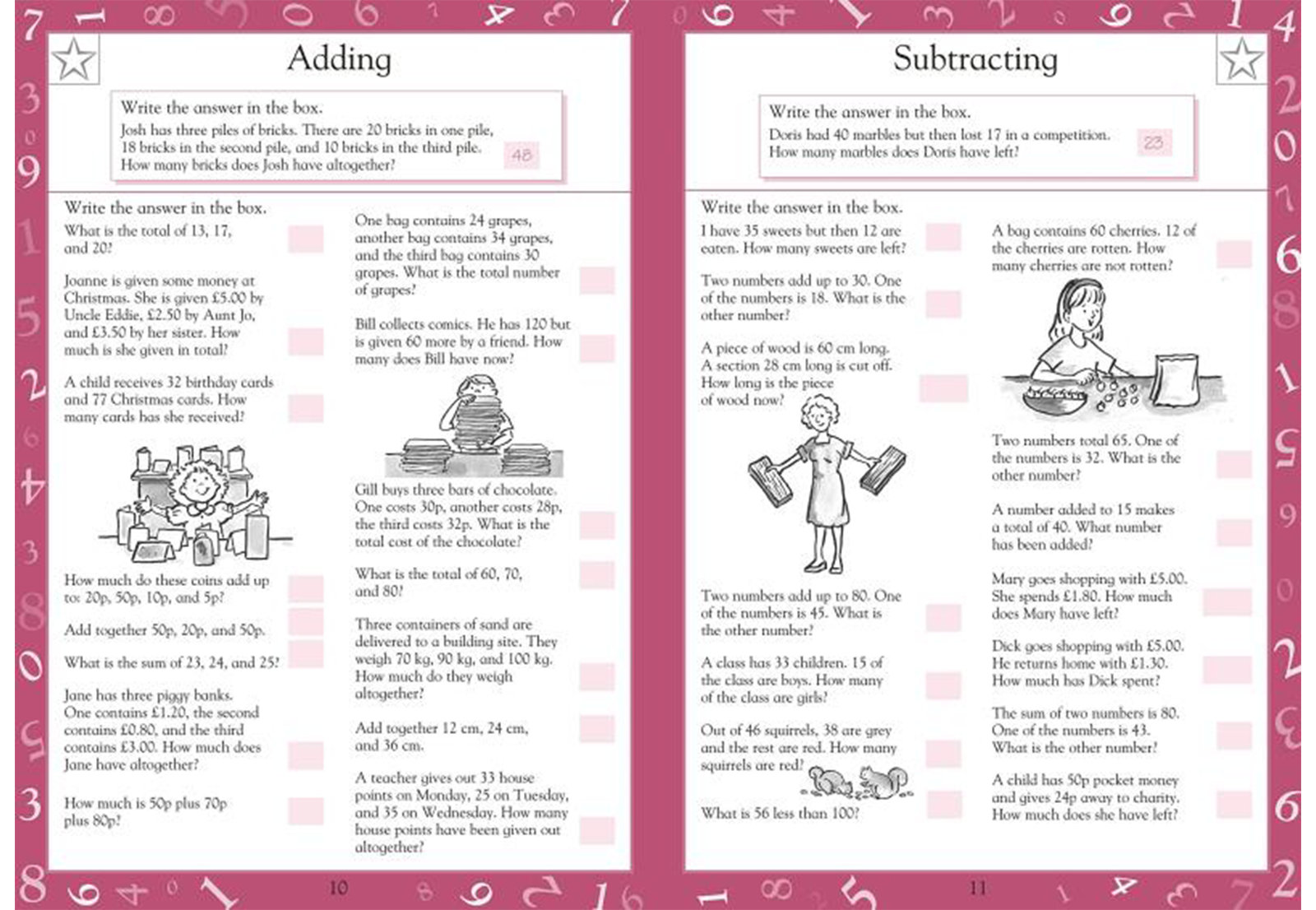 Adding

Write the answer in the box.
Josh has three piles of bricks. There are 20 bricks in one pile, 18 bricks in the second pile, and 10 bricks in the third pile. How many bricks does Josh have altogether? 48

Write the answer in the box.
What is the total of 13, 17, and 20?

Joanne is given some money at Christmas. She is given £5.00 by Uncle Eddie, £2.50 by Aunt Jo, and £3.50 by her sister. How much is she given in total?

A child receives 32 birthday cards and 77 Christmas cards. How many cards has she received?

How much do these coins add up to: 20p, 50p, 10p, and 5p?

Add together 50p, 20p, and 50p.

What is the sum of 23, 24, and 25?

Jane has three piggy banks. One contains £1.20, the second contains £0.80, and the third contains £3.00. How much does Jane have altogether?

How much is 50p plus 70p plus 80p?

One bag contains 24 grapes, another bag contains 34 grapes, and the third bag contains 30 grapes. What is the total number of grapes?

Bill collects comics. He has 120 but is given 60 more by a friend. How many does Bill have now?

Gill buys three bars of chocolate. One costs 30p, another costs 28p, the third costs 32p. What is the total cost of the chocolate?

What is the total of 60, 70, and 80?

Three containers of sand are delivered to a building site. They weigh 70 kg, 90 kg, and 100 kg. How much do they weigh altogether?

Add together 12 cm, 24 cm, and 36 cm.

A teacher gives out 33 house points on Monday, 25 on Tuesday, and 35 on Wednesday. How many house points have been given out altogether?

10

Subtracting

Write the answer in the box.
Doris had 40 marbles but then lost 17 in a competition. How many marbles does Doris have left? 23

Write the answer in the box.
I have 35 sweets but then 12 are eaten. How many sweets are left?

Two numbers add up to 30. One of the numbers is 18. What is the other number?

A piece of wood is 60 cm long. A section 28 cm long is cut off. How long is the piece of wood now?

Two numbers add up to 80. One of the numbers is 45. What is the other number?

A class has 33 children. 15 of the class are boys. How many of the class are girls?

Out of 46 squirrels, 38 are grey and the rest are red. How many squirrels are red?

What is 56 less than 100?

A bag contains 60 cherries. 12 of the cherries are rotten. How many cherries are not rotten?

Two numbers total 65. One of the numbers is 32. What is the other number?

A number added to 15 makes a total of 40. What number has been added?

Mary goes shopping with £5.00. She spends £1.80. How much does Mary have left?

Dick goes shopping with £5.00. He returns home with £1.30. How much has Dick spent?

The sum of two numbers is 80. One of the numbers is 43. What is the other number?

A child has 50p pocket money and gives 24p away to charity. How much does she have left?

11